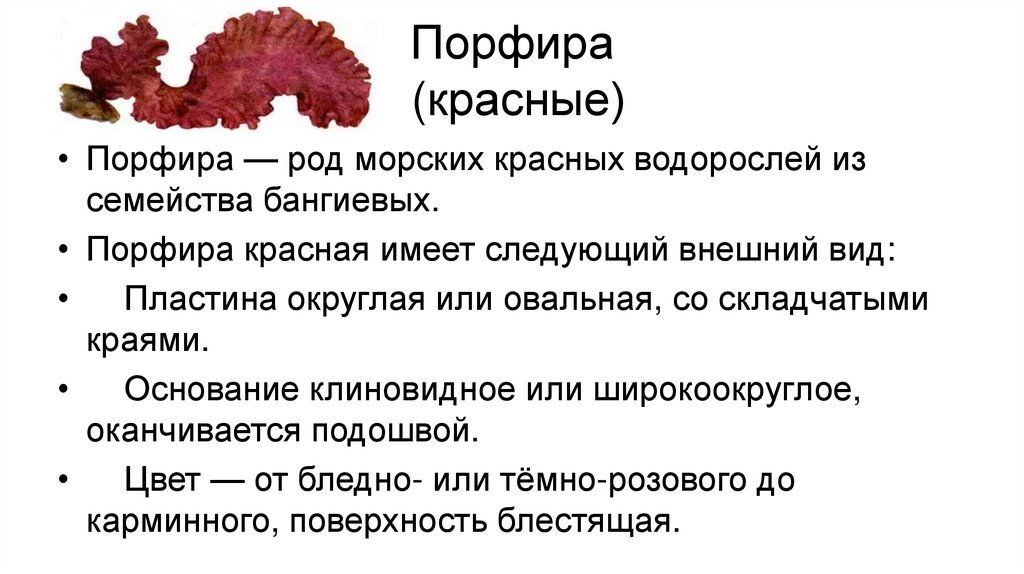 Порфира
(красные)

• Порфира — род морских красных водорослей из семейства бангиевых.

• Порфира красная имеет следующий внешний вид:

• Пластина округлая или овальная, со складчатыми краями.

• Основание клиновидное или широкоокруглое, оканчивается подошвой.

• Цвет — от бледно- или тёмно-розового до карминного, поверхность блестящая.